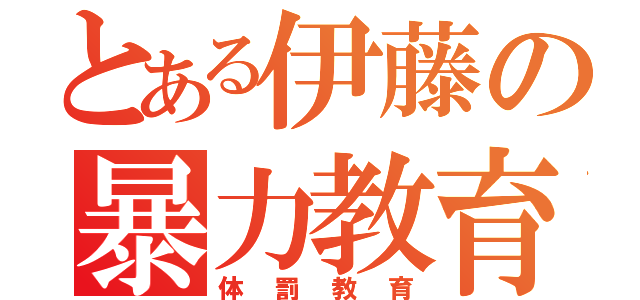 とある伊藤の暴力教育
体罰教育